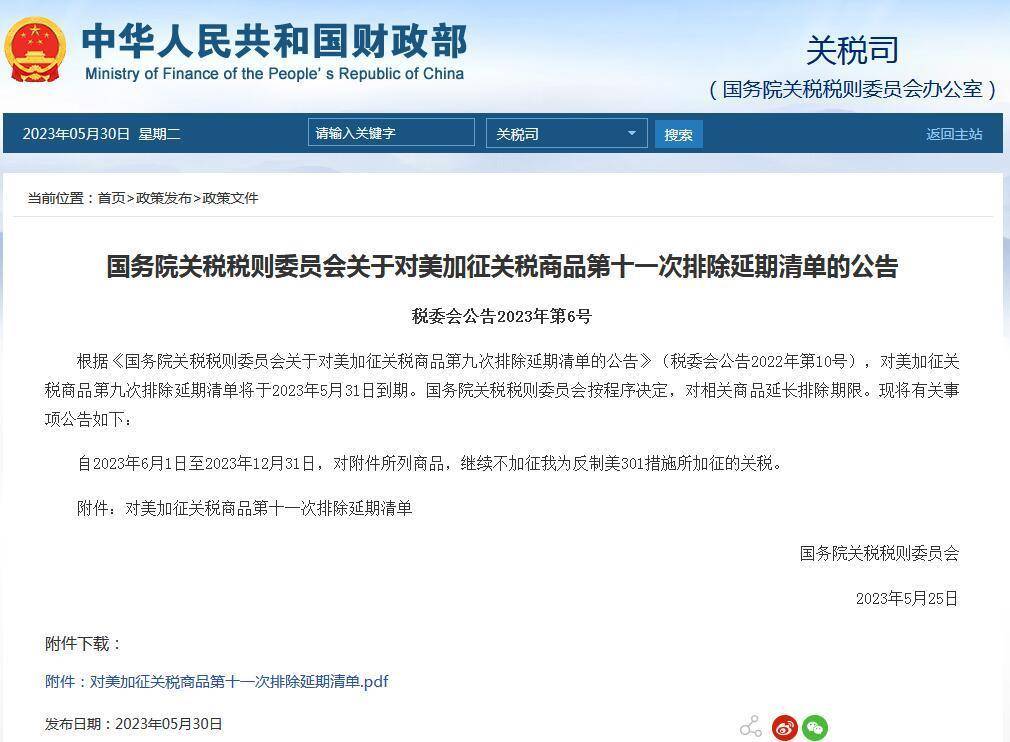 中华人民共和国财政部
Ministry of Finance of the People's Republic of China

关税司
（国务院关税税则委员会办公室）

2023年05月30日 星期二

请输入关键字

关税司

搜索

返回主站

当前位置：首页>政策发布>政策文件

国务院关税税则委员会关于对美加征关税商品第十一次排除延期清单的公告

税委会公告2023年第6号

根据《国务院关税税则委员会关于对美加征关税商品第九次排除延期清单的公告》（税委会公告2022年第10号），对美加征关税商品第九次排除延期清单将于2023年5月31日到期。国务院关税税则委员会按程序决定，对相关商品延长排除期限。现将有关事项公告如下：

自2023年6月1日至2023年12月31日，对附件所列商品，继续不加征我为反制美301措施所加征的关税。

附件：对美加征关税商品第十一次排除延期清单

国务院关税税则委员会

2023年5月25日

附件下载：

附件：对美加征关税商品第十一次排除延期清单.pdf

发布日期：2023年05月30日